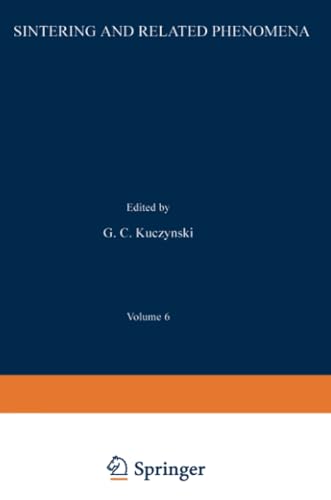 SINTERING AND RELATED PHENOMENA

Edited by

G. C. Kuczynski

Volume 6

Springer